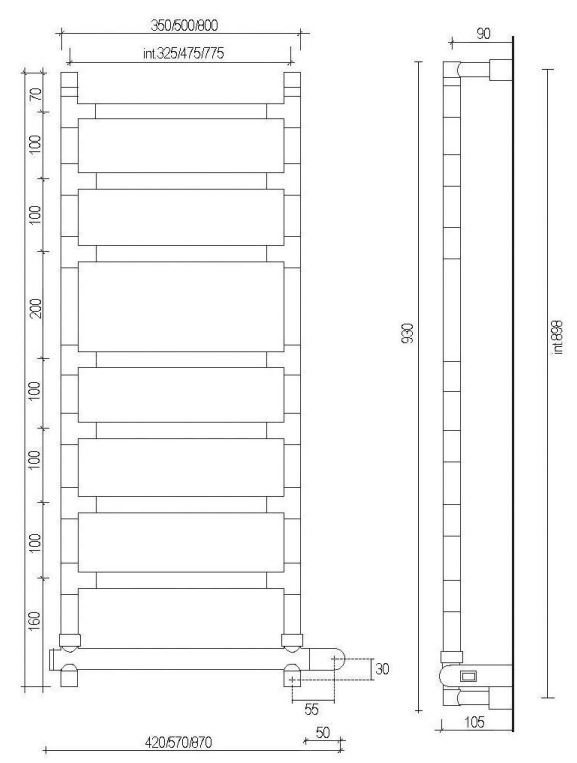 350/500/800
int.325/475/775
70
100
100
200
100
100
100
160
30
55
50
420/570/870
90
930
int.898
105